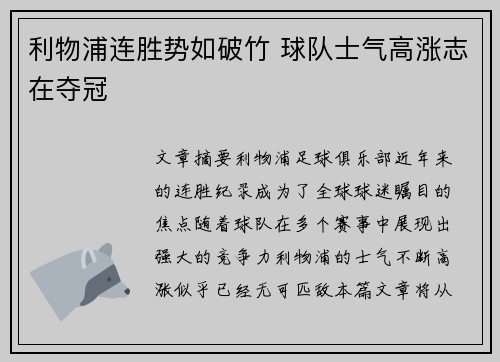 利物浦连胜势如破竹 球队士气高涨志在夺冠

文章摘要利物浦足球俱乐部近年来的连胜纪录成为了全球球迷瞩目的焦点随着球队在多个赛事中展现出强大的竞争力利物浦的士气不断高涨似乎已经无可匹敌本篇文章将从